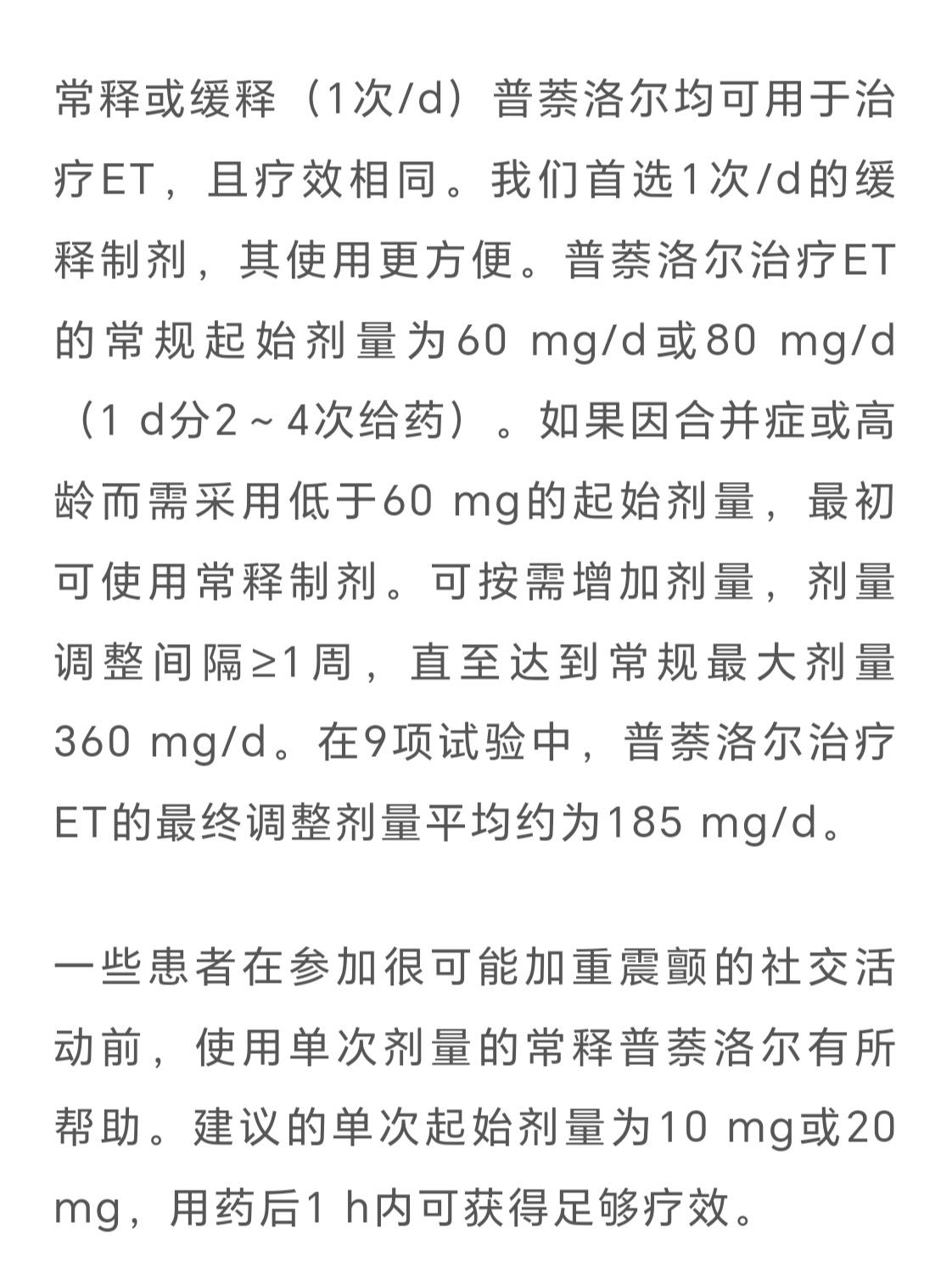 常释或缓释（1次/d）普萘洛尔均可用于治疗ET，且疗效相同。我们首选1次/d的缓释制剂，其使用更方便。普萘洛尔治疗ET的常规起始剂量为60 mg/d或80 mg/d（1 d分2～4次给药）。如果因合并症或高龄而需采用低于60 mg的起始剂量，最初可使用常释制剂。可按需增加剂量，剂量调整间隔≥1周，直至达到常规最大剂量360 mg/d。在9项试验中，普萘洛尔治疗ET的最终调整剂量平均约为185 mg/d。

一些患者在参加很可能加重震颤的社交活动前，使用单次剂量的常释普萘洛尔有所帮助。建议的单次起始剂量为10 mg或20 mg，用药后1 h内可获得足够疗效。